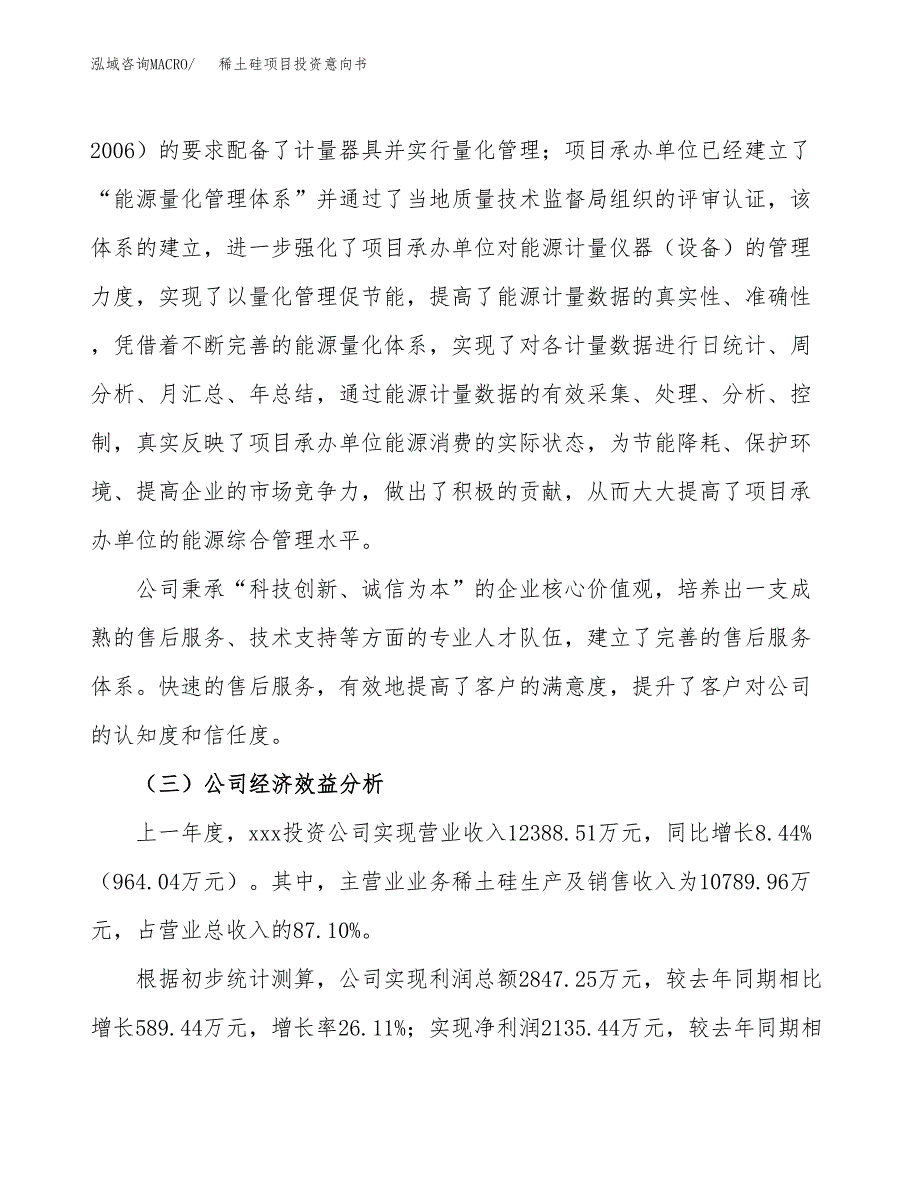 泓域咨询MACRO/　　稀土硅项目投资意向书

2006）的要求配备了计量器具并实行量化管理；项目承办单位已经建立了“能源量化管理体系”并通过了当地质量技术监督局组织的评审认证，该体系的建立，进一步强化了项目承办单位对能源计量仪器（设备）的管理力度，实现了以量化管理促节能，提高了能源计量数据的真实性、准确性，凭借着不断完善的能源量化体系，实现了对各计量数据进行日统计、周分析、月汇总、年总结，通过能源计量数据的有效采集、处理、分析、控制，真实反映了项目承办单位能源消费的实际状态，为节能降耗、保护环境、提高企业的市场竞争力，做出了积极的贡献，从而大大提高了项目承办单位的能源综合管理水平。

公司秉承“科技创新、诚信为本”的企业核心价值观，培养出一支成熟的售后服务、技术支持等方面的专业人才队伍，建立了完善的售后服务体系。快速的售后服务，有效地提高了客户的满意度，提升了客户对公司的认知度和信任度。

（三）公司经济效益分析

上一年度，xxx投资公司实现营业收入12388.51万元，同比增长8.44%（964.04万元）。其中，主营业业务稀土硅生产及销售收入为10789.96万元，占营业总收入的87.10%。

根据初步统计测算，公司实现利润总额2847.25万元，较去年同期相比增长589.44万元，增长率26.11%；实现净利润2135.44万元，较去年同期相